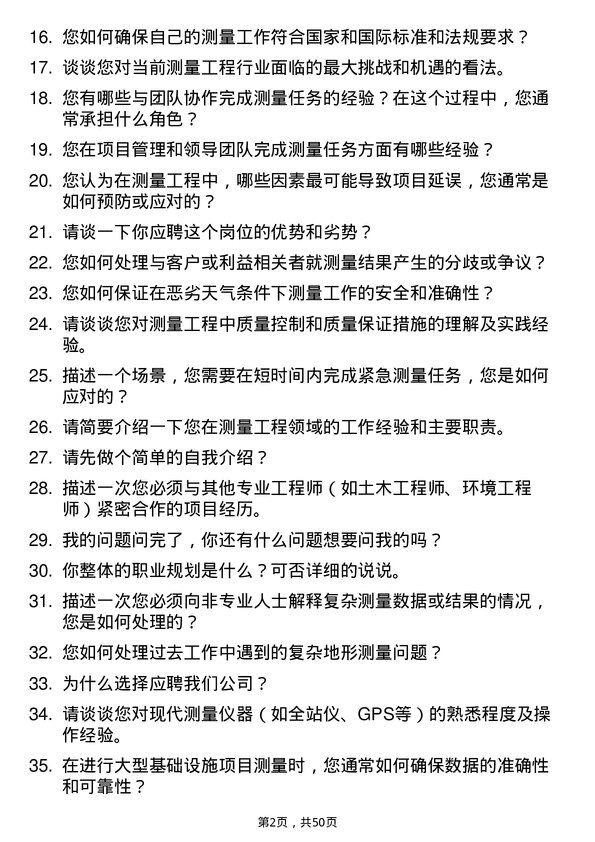 16. 您如何确保自己的测量工作符合国家和国际标准和法规要求？

17. 谈谈您对当前测量工程行业面临的最大挑战和机遇的看法。

18. 您有哪些与团队协作完成测量任务的经验？在这个过程中，您通常承担什么角色？

19. 您在项目管理和领导团队完成测量任务方面有哪些经验？

20. 您认为在测量工程中，哪些因素最可能导致项目延误，您通常是如何预防或应对的？

21. 请谈一下你应聘这个岗位的优势和劣势？

22. 您如何处理与客户或利益相关者就测量结果产生的分歧或争议？

23. 您如何保证在恶劣天气条件下测量工作的安全和准确性？

24. 请谈谈您对测量工程中质量控制和质量保证措施的理解及实践经验。

25. 描述一个场景，您需要在短时间内完成紧急测量任务，您是如何应对的？

26. 请简要介绍一下您在测量工程领域的工作经验和主要职责。

27. 请先做个简单的自我介绍？

28. 描述一次您必须与其他专业工程师（如土木工程师、环境工程师）紧密合作的项目经历。

29. 我的问题问完了，你还有什么问题想要问我的吗？

30. 你整体的职业规划是什么？可否详细的说说。

31. 描述一次您必须向非专业人士解释复杂测量数据或结果的情况，您是如何处理的？

32. 您如何处理过去工作中遇到的复杂地形测量问题？

33. 为什么选择应聘我们公司？

34. 请谈谈您对现代测量仪器（如全站仪、GPS等）的熟悉程度及操作经验。

35. 在进行大型基础设施项目测量时，您通常如何确保数据的准确性和可靠性？

第2页，共50页